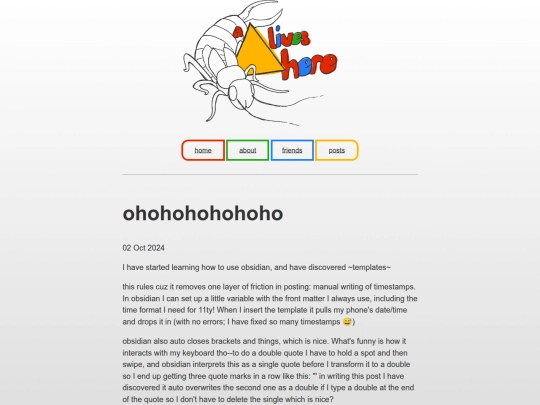 a lives here

home about friends posts

ohohohohohoho

02 Oct 2024

I have started learning how to use obsidian, and have discovered ~templates~

this rules cuz it removes one layer of friction in posting: manual writing of timestamps. In obsidian I can set up a little variable with the front matter I always use, including the time format I need for 11ty! When I insert the template it pulls my phone's date/time and drops it in (with no errors; I have fixed so many timestamps 😅)

obsidian also auto closes brackets and things, which is nice. What's funny is how it interacts with my keyboard tho--to do a double quote I have to hold a spot and then swipe, and obsidian interprets this as a single quote before I transform it to a double so I end up getting three quote marks in a row like this: "' in writing this post I have discovered it auto overwrites the second one as a double if I type a double at the end of the quote so I don't have to delete the single which is nice?